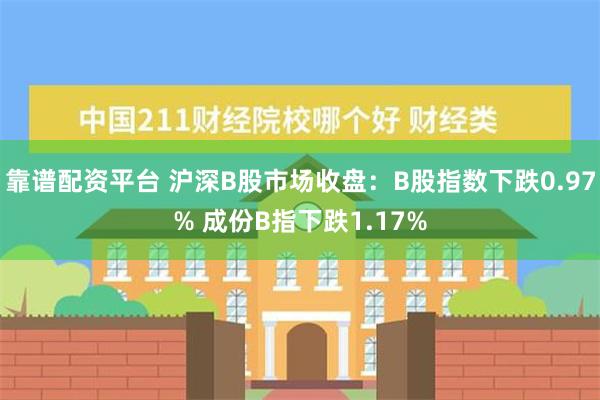 中国211财经院校哪个好 财经类

靠谱配资平台 沪深B股市场收盘：B股指数下跌0.97% 成份B指下跌1.17%